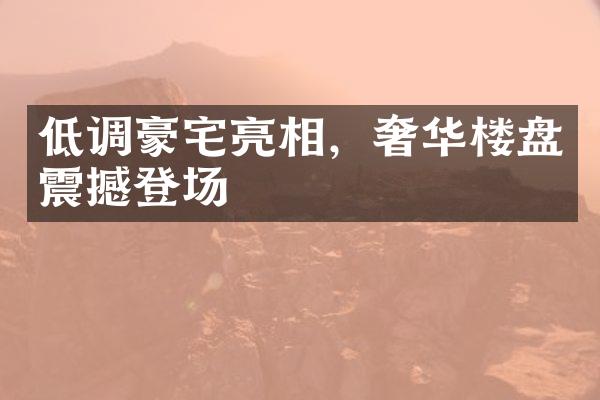 低调豪宅亮相，奢华楼盘震撼登场